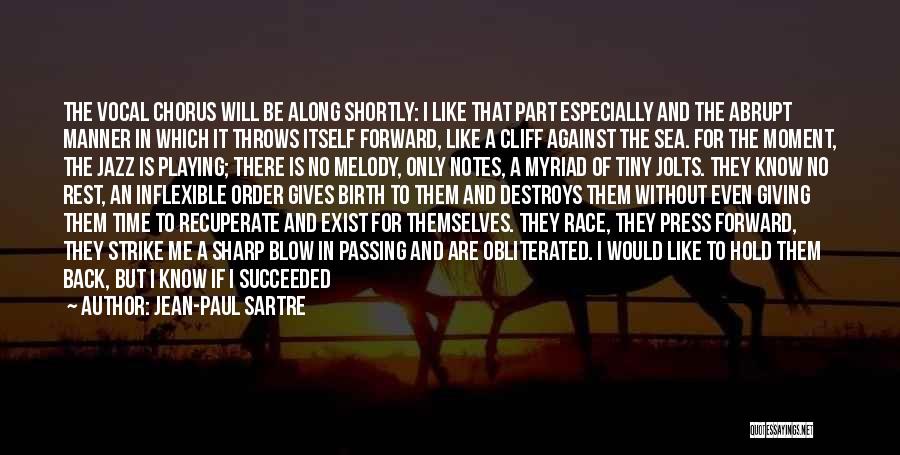 THE VOCAL CHORUS WILL BE ALONG SHORTLY: I LIKE THAT PART ESPECIALLY AND THE ABRUPT MANNER IN WHICH IT THROWS ITSELF FORWARD, LIKE A CLIFF AGAINST THE SEA. FOR THE MOMENT, THE JAZZ IS PLAYING; THERE IS NO MELODY, ONLY NOTES, A MYRIAD OF TINY JOLTS. THEY KNOW NO REST, AN INFLEXIBLE ORDER GIVES BIRTH TO THEM AND DESTROYS THEM WITHOUT EVEN GIVING THEM TIME TO RECUPERATE AND EXIST FOR THEMSELVES. THEY RACE, THEY PRESS FORWARD, THEY STRIKE ME A SHARP BLOW IN PASSING AND ARE OBLITERATED. I WOULD LIKE TO HOLD THEM BACK, BUT I KNOW IF I SUCCEEDED

— AUTHOR: JEAN-PAUL SARTRE

QUOTESSAYINGS.NET